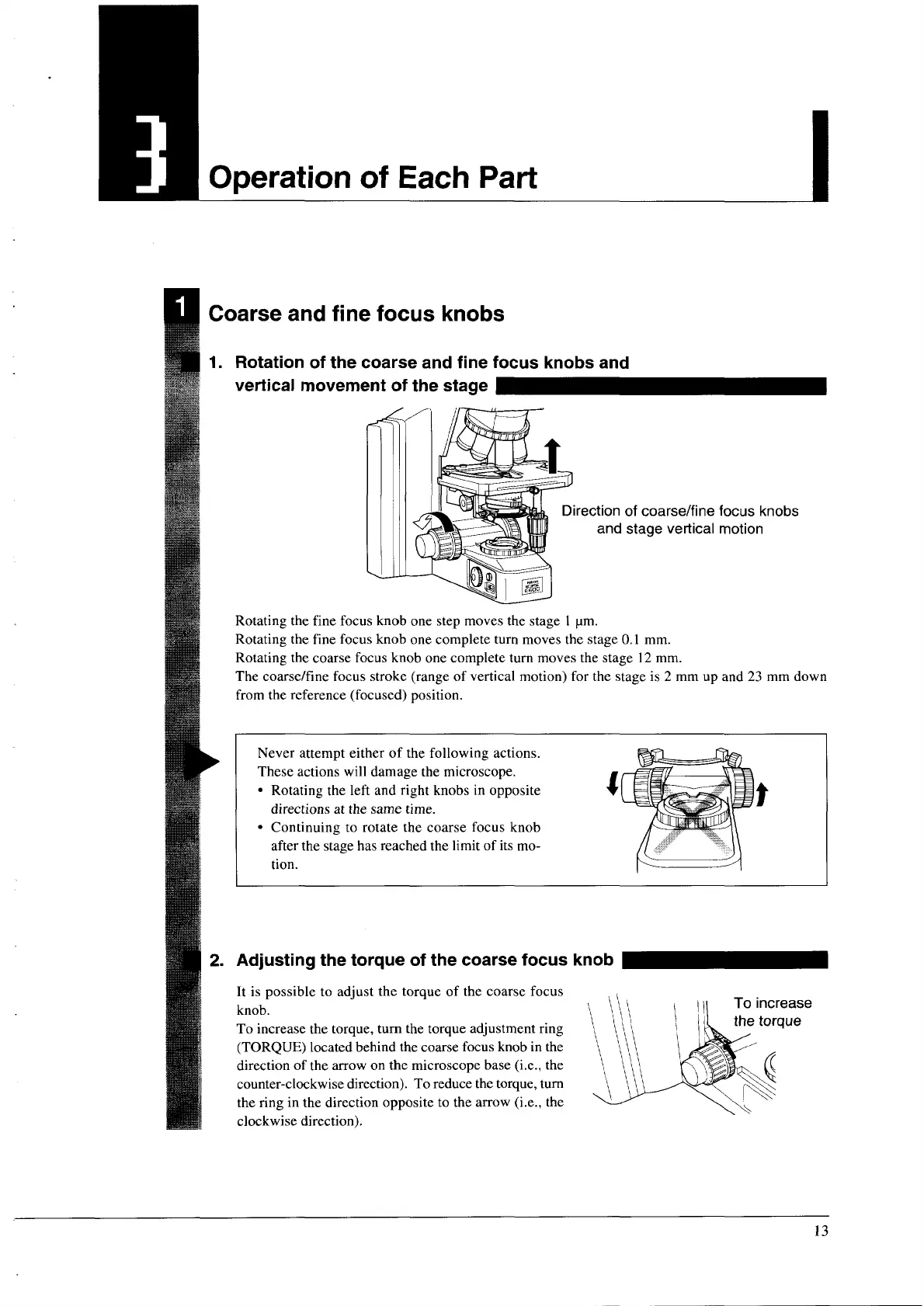 3

Operation of Each Part

1 Coarse and fine focus knobs

1. Rotation of the coarse and fine focus knobs and vertical movement of the stage

Direction of coarse/fine focus knobs and stage vertical motion

Rotating the fine focus knob one step moves the stage 1 μm.
Rotating the fine focus knob one complete turn moves the stage 0.1 mm.
Rotating the coarse focus knob one complete turn moves the stage 12 mm.
The coarse/fine focus stroke (range of vertical motion) for the stage is 2 mm up and 23 mm down from the reference (focused) position.

Never attempt either of the following actions. These actions will damage the microscope.
• Rotating the left and right knobs in opposite directions at the same time.
• Continuing to rotate the coarse focus knob after the stage has reached the limit of its motion.

2. Adjusting the torque of the coarse focus knob

It is possible to adjust the torque of the coarse focus knob.
To increase the torque, turn the torque adjustment ring (TORQUE) located behind the coarse focus knob in the direction of the arrow on the microscope base (i.e., the counter-clockwise direction). To reduce the torque, turn the ring in the direction opposite to the arrow (i.e., the clockwise direction).

To increase the torque

13